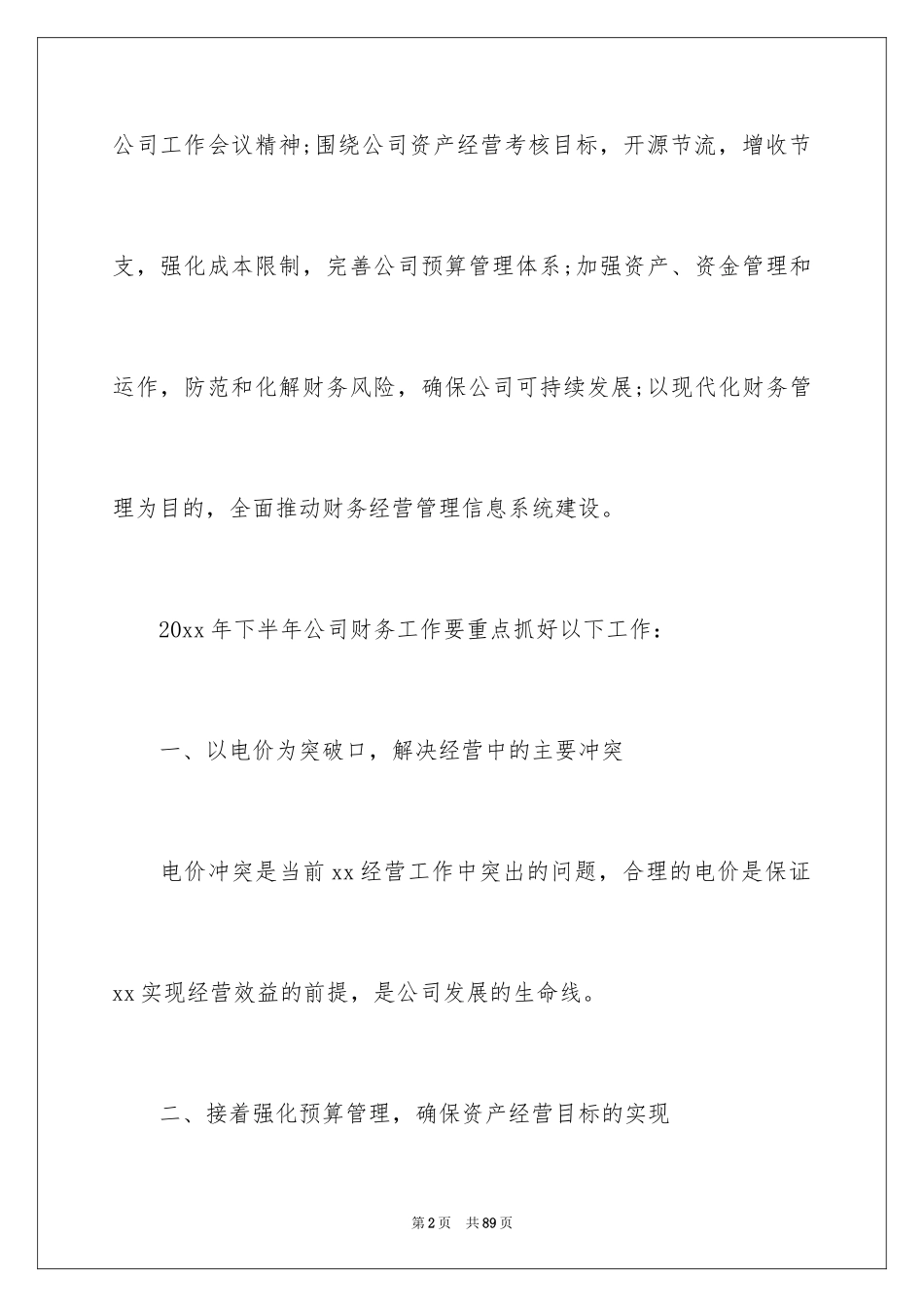 公司工作会议精神;围绕公司资产经营考核目标，开源节流，增收节支，强化成本限制，完善公司预算管理体系;加强资产、资金管理和运作，防范和化解财务风险，确保公司可持续发展;以现代化财务管理为目的，全面推动财务经营管理信息系统建设。

20xx 年下半年公司财务工作要重点抓好以下工作：

一、以电价为突破口，解决经营中的主要冲突

电价冲突是当前 xx 经营工作中突出的问题，合理的电价是保证 xx 实现经营效益的前提，是公司发展的生命线。

二、接着强化预算管理，确保资产经营目标的实现

第 2 页 共 89 页